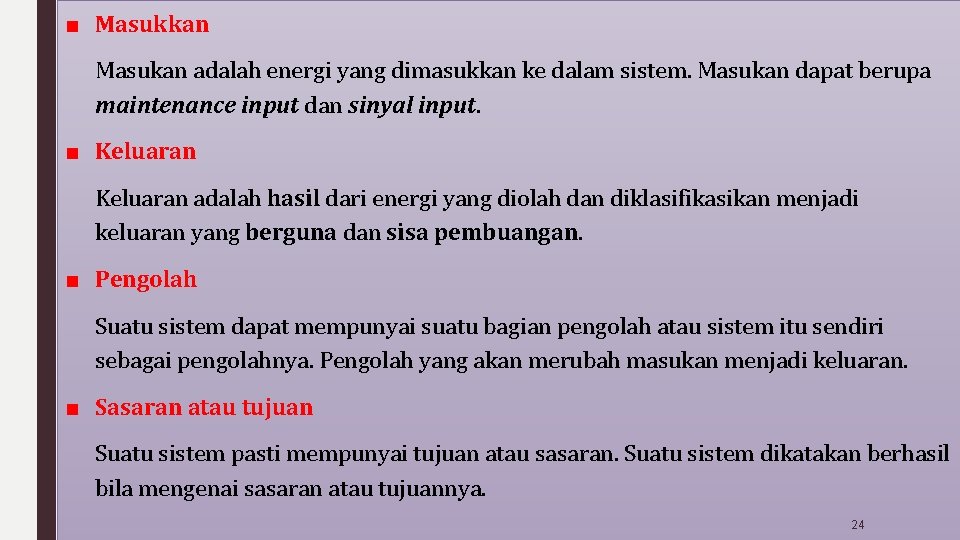 ■ Masukkan

Masukan adalah energi yang dimasukkan ke dalam sistem. Masukan dapat berupa maintenance input dan sinyal input.

■ Keluaran

Keluaran adalah hasil dari energi yang diolah dan diklasifikasikan menjadi keluaran yang berguna dan sisa pembuangan.

■ Pengolah

Suatu sistem dapat mempunyai suatu bagian pengolah atau sistem itu sendiri sebagai pengolahnya. Pengolah yang akan merubah masukan menjadi keluaran.

■ Sasaran atau tujuan

Suatu sistem pasti mempunyai tujuan atau sasaran. Suatu sistem dikatakan berhasil bila mengenai sasaran atau tujuannya.

24